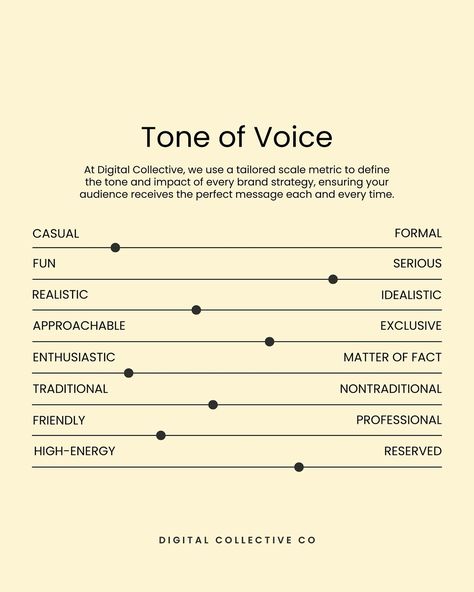 Tone of Voice

At Digital Collective, we use a tailored scale metric to define the tone and impact of every brand strategy, ensuring your audience receives the perfect message each and every time.

CASUAL FORMAL

FUN SERIOUS

REALISTIC IDEALISTIC

APPROACHABLE EXCLUSIVE

ENTHUSIASTIC MATTER OF FACT

TRADITIONAL NONTRADITIONAL

FRIENDLY PROFESSIONAL

HIGH-ENERGY RESERVED

DIGITAL COLLECTIVE CO